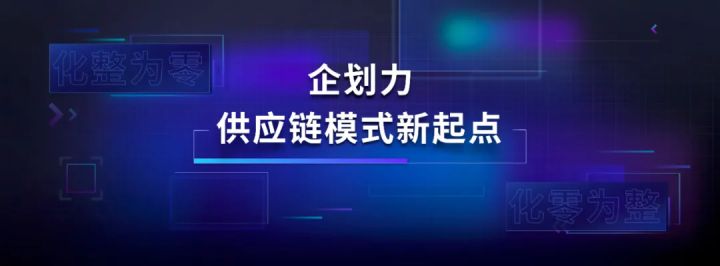 化整为零

企划力
供应链模式新起点

化零为整